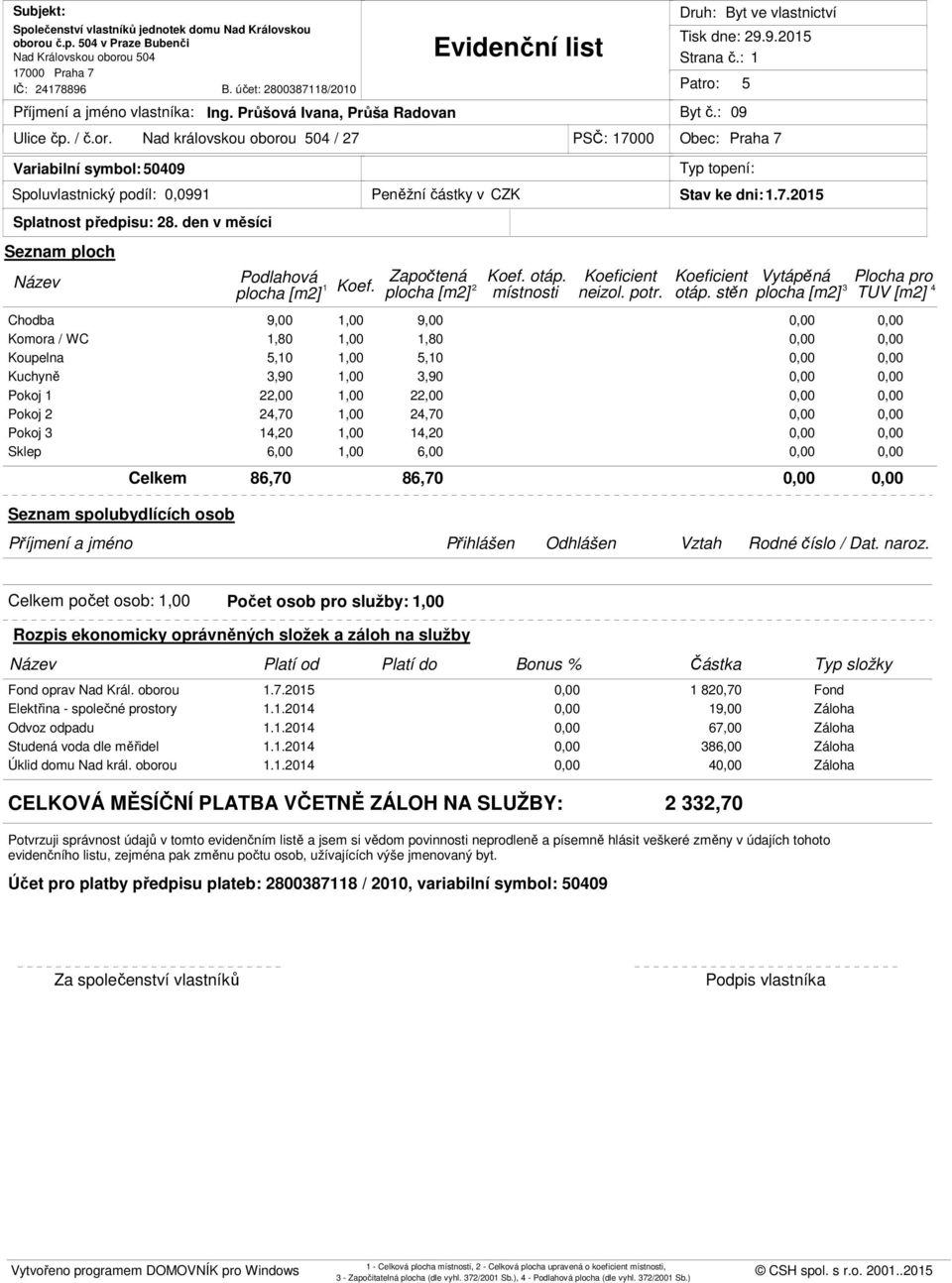 Subjekt:
Společenství vlastníků jednotek domu Nad Královskou oborou č.p. 504 v Praze Bubenči
Nad Královskou oborou 504
17000 Praha 7
IČ: 24178896 B. účet: 2800387118/2010

Evidenční list

Druh: Byt ve vlastnictví
Tisk dne: 29.9.2015
Strana č.: 1
Patro: 5

Příjmení a jméno vlastníka: Ing. Průšová Ivana, Průša Radovan
Byt č.: 09

Ulice čp. / č.or. Nad královskou oborou 504 / 27 PSČ: 17000 Obec: Praha 7

Variabilní symbol: 50409
Typ topení:

Spoluvlastnický podíl: 0,0991 Peněžní částky v CZK Stav ke dni: 1.7.2015

Splatnost předpisu: 28. den v měsíci

Seznam ploch

| Název | Podlahová plocha [m2] $^1$ | Koef. | Započtená plocha [m2] $^2$ | Koef. otáp. místnosti | Koeficient neizol. potr. | Koeficient otáp. stěn | Vytápěná plocha [m2] $^3$ | Plocha pro TUV [m2] $^4$ |
|---|---|---|---|---|---|---|---|---|
| Chodba | 9,00 | 1,00 | 9,00 | | | | 0,00 | 0,00 |
| Komora / WC | 1,80 | 1,00 | 1,80 | | | | 0,00 | 0,00 |
| Koupelna | 5,10 | 1,00 | 5,10 | | | | 0,00 | 0,00 |
| Kuchyně | 3,90 | 1,00 | 3,90 | | | | 0,00 | 0,00 |
| Pokoj 1 | 22,00 | 1,00 | 22,00 | | | | 0,00 | 0,00 |
| Pokoj 2 | 24,70 | 1,00 | 24,70 | | | | 0,00 | 0,00 |
| Pokoj 3 | 14,20 | 1,00 | 14,20 | | | | 0,00 | 0,00 |
| Sklep | 6,00 | 1,00 | 6,00 | | | | 0,00 | 0,00 |
| Celkem | 86,70 | | 86,70 | | | | 0,00 | 0,00 |

Seznam spolubydlících osob

Příjmení a jméno Přihlášen Odhlášen Vztah Rodné číslo / Dat. naroz.

Celkem počet osob: 1,00 Počet osob pro služby: 1,00

Rozpis ekonomicky oprávněných složek a záloh na služby

| Název | Platí od | Platí do | Bonus % | Částka | Typ složky |
|---|---|---|---|---|---|
| Fond oprav Nad Král. oborou | 1.7.2015 | | 0,00 | 1 820,70 | Fond |
| Elektřina - společné prostory | 1.1.2014 | | 0,00 | 19,00 | Záloha |
| Odvoz odpadu | 1.1.2014 | | 0,00 | 67,00 | Záloha |
| Studená voda dle měřidel | 1.1.2014 | | 0,00 | 386,00 | Záloha |
| Úklid domu Nad král. oborou | 1.1.2014 | | 0,00 | 40,00 | Záloha |

CELKOVÁ MĚSÍČNÍ PLATBA VČETNĚ ZÁLOH NA SLUŽBY: 2 332,70

Potvrzuji správnost údajů v tomto evidenčním listě a jsem si vědom povinnosti neprodleně a písemně hlásit veškeré změny v údajích tohoto evidenčního listu, zejména pak změnu počtu osob, užívajících výše jmenovaný byt.

Účet pro platby předpisu plateb: 2800387118 / 2010, variabilní symbol: 50409

Za společenství vlastníků

Podpis vlastníka

Vytvořeno programem DOMOVNÍK pro Windows
1 - Celková plocha místnosti, 2 - Celková plocha upravená o koeficient místnosti, 3 - Započitatelná plocha (dle vyhl. 372/2001 Sb.), 4 - Podlahová plocha (dle vyhl. 372/2001 Sb.)
© CSH spol. s r.o. 2001..2015